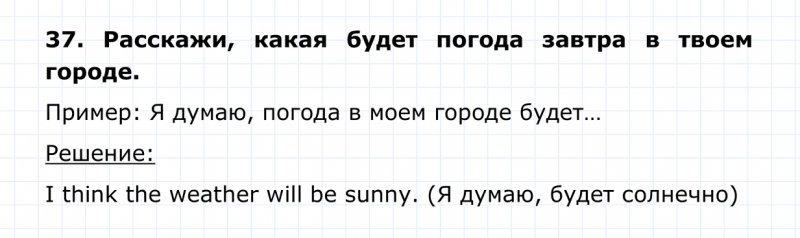 37. Расскажи, какая будет погода завтра в твоем городе.

Пример: Я думаю, погода в моем городе будет…

Решение:

I think the weather will be sunny. (Я думаю, будет солнечно)